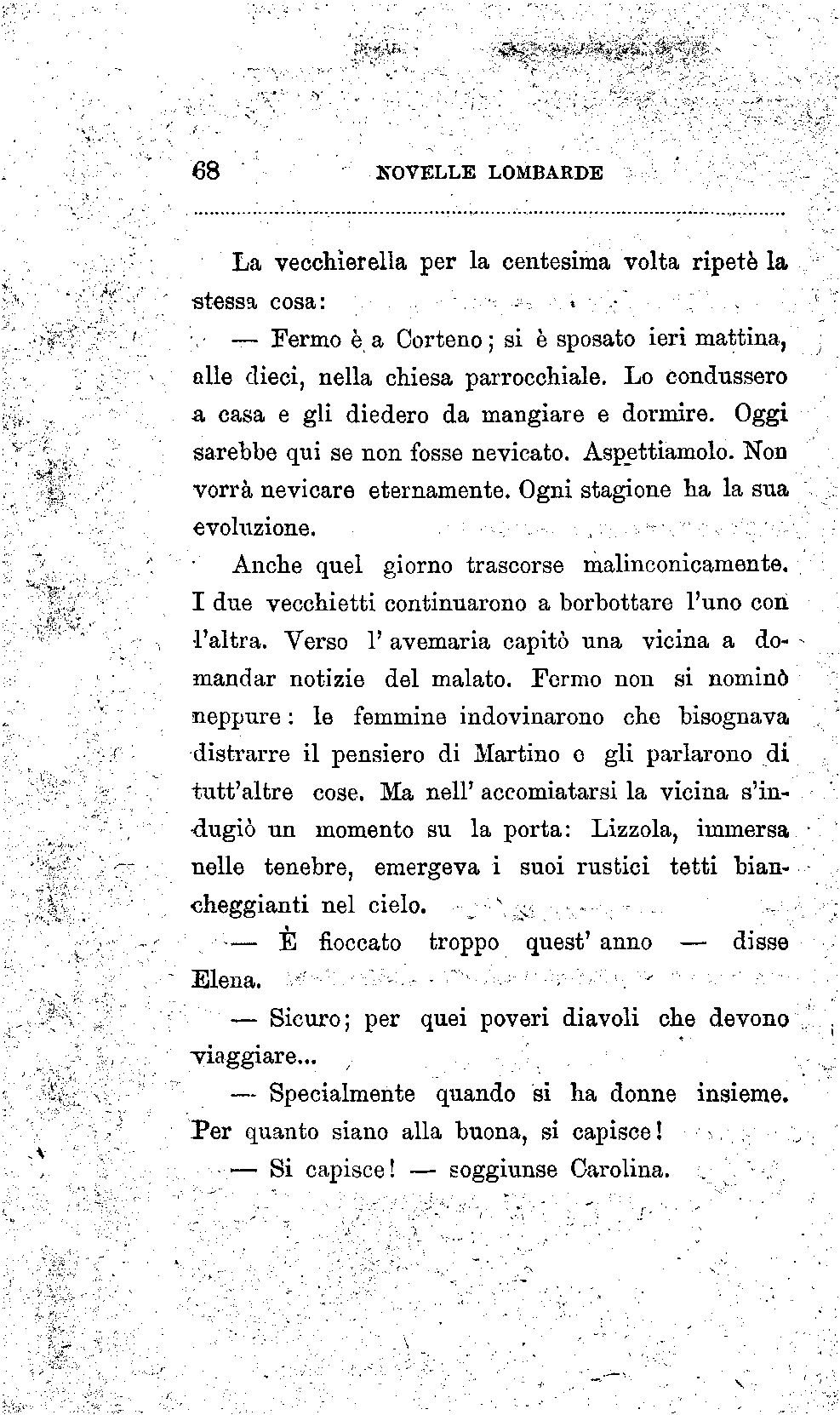 68 NOVELLE LOMBARDE

La vecchierella per la centesima volta ripetè la stessa cosa:

— Fermo è a Corteno; si è sposato ieri mattina, alle dieci, nella chiesa parrocchiale. Lo condussero a casa e gli diedero da mangiare e dormire. Oggi sarebbe qui se non fosse nevicato. Aspettiamolo. Non vorrà nevicare eternamente. Ogni stagione ha la sua evoluzione.

Anche quel giorno trascorse malinconicamente. I due vecchietti continuarono a borbottare l'uno con l'altra. Verso l'avemaria capitò una vicina a domandar notizie del malato. Fermo non si nominò neppure: le femmine indovinarono che bisognava distrarre il pensiero di Martino e gli parlarono di tutt'altre cose. Ma nell'accomiatarsi la vicina s'indugiò un momento su la porta: Lizzola, immersa nelle tenebre, emergeva i suoi rustici tetti biancheggianti nel cielo.

— È fioccato troppo quest'anno — disse Elena.

— Sicuro; per quei poveri diavoli che devono viaggiare...

— Specialmente quando si ha donne insieme. Per quanto siano alla buona, si capisce!

— Si capisce! — soggiunse Carolina.